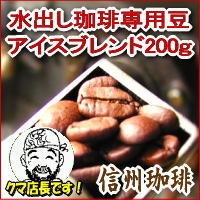 水出し珈琲専用豆
アイスブレンド200g

クマ店長です！

信州珈琲